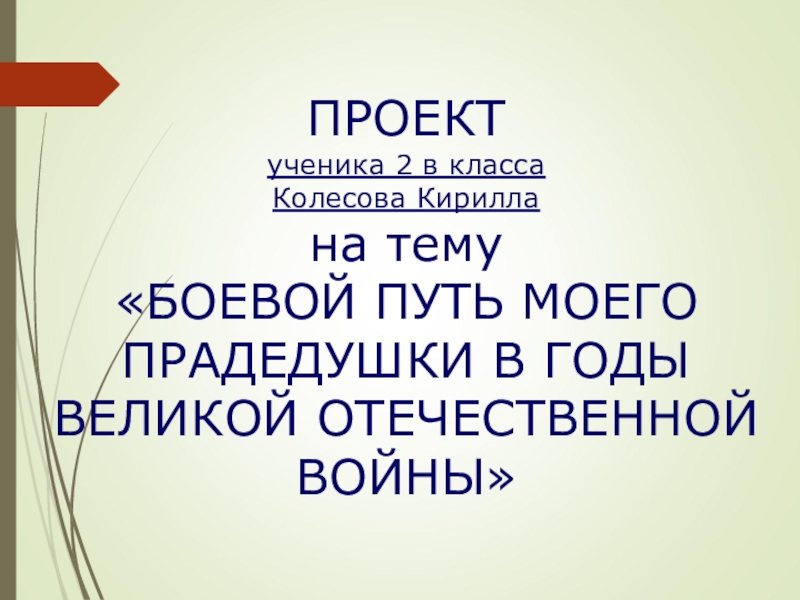 ПРОЕКТ
ученика 2 в класса
Колесова Кирилла
на тему
«БОЕВОЙ ПУТЬ МОЕГО ПРАДЕДУШКИ В ГОДЫ ВЕЛИКОЙ ОТЕЧЕСТВЕННОЙ ВОЙНЫ»